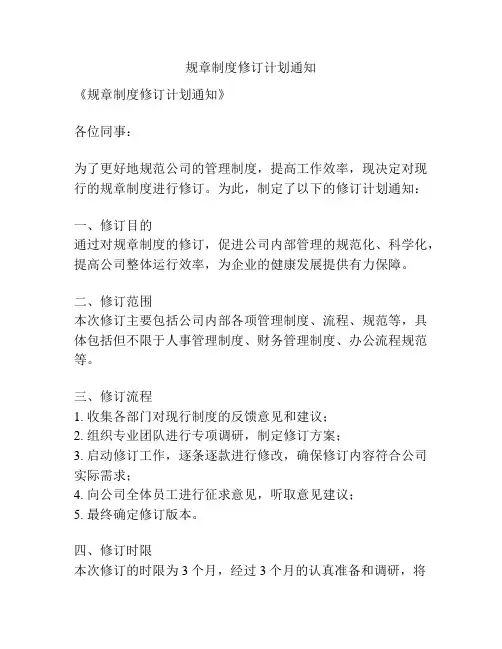 规章制度修订计划通知

《规章制度修订计划通知》

各位同事：

为了更好地规范公司的管理制度，提高工作效率，现决定对现行的规章制度进行修订。为此，制定了以下的修订计划通知：

一、修订目的
通过对规章制度的修订，促进公司内部管理的规范化、科学化，提高公司整体运行效率，为企业的健康发展提供有力保障。

二、修订范围
本次修订主要包括公司内部各项管理制度、流程、规范等，具体包括但不限于人事管理制度、财务管理制度、办公流程规范等。

三、修订流程
1. 收集各部门对现行制度的反馈意见和建议；
2. 组织专业团队进行专项调研，制定修订方案；
3. 启动修订工作，逐条逐款进行修改，确保修订内容符合公司实际需求；
4. 向公司全体员工进行征求意见，听取意见建议；
5. 最终确定修订版本。

四、修订时限
本次修订的时限为 3 个月，经过 3 个月的认真准备和调研，将